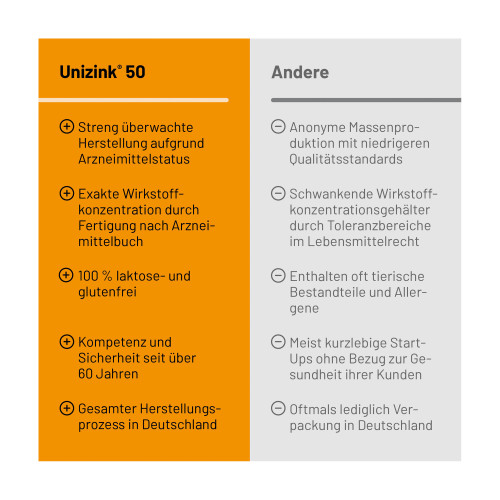 Unizink® 50

⊕ Streng überwachte Herstellung aufgrund Arzneimittelstatus

⊕ Exakte Wirkstoffkonzentration durch Fertigung nach Arzneimittelbuch

⊕ 100 % laktose- und glutenfrei

⊕ Kompetenz und Sicherheit seit über 60 Jahren

⊕ Gesamter Herstellungsprozess in Deutschland

Andere

⊖ Anonyme Massenproduktion mit niedrigeren Qualitätsstandards

⊖ Schwankende Wirkstoffkonzentrationsgehälter durch Toleranzbereiche im Lebensmittelrecht

⊖ Enthalten oft tierische Bestandteile und Allergene

⊖ Meist kurzlebige Start-Ups ohne Bezug zur Gesundheit ihrer Kunden

⊖ Oftmals lediglich Verpackung in Deutschland